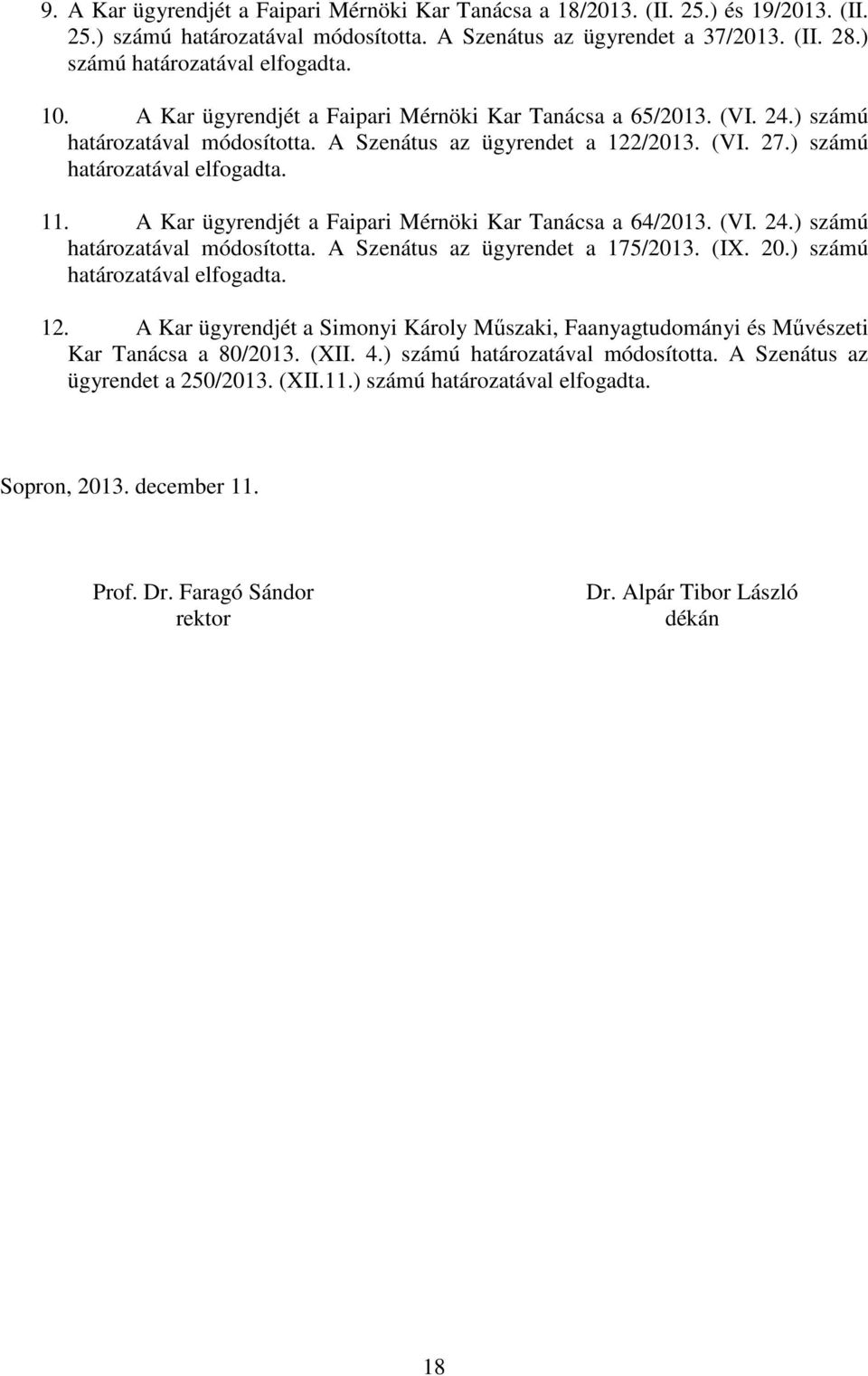 9. A Kar ügyrendjét a Faipari Mérnöki Kar Tanácsa a 18/2013. (II. 25.) és 19/2013. (II. 25.) számú határozatával módosította. A Szenátus az ügyrendet a 37/2013. (II. 28.) számú határozatával elfogadta.

10. A Kar ügyrendjét a Faipari Mérnöki Kar Tanácsa a 65/2013. (VI. 24.) számú határozatával módosította. A Szenátus az ügyrendet a 122/2013. (VI. 27.) számú határozatával elfogadta.

11. A Kar ügyrendjét a Faipari Mérnöki Kar Tanácsa a 64/2013. (VI. 24.) számú határozatával módosította. A Szenátus az ügyrendet a 175/2013. (IX. 20.) számú határozatával elfogadta.

12. A Kar ügyrendjét a Simonyi Károly Műszaki, Faanyagtudományi és Művészeti Kar Tanácsa a 80/2013. (XII. 4.) számú határozatával módosította. A Szenátus az ügyrendet a 250/2013. (XII.11.) számú határozatával elfogadta.

Sopron, 2013. december 11.

Prof. Dr. Faragó Sándor
rektor

Dr. Alpár Tibor László
dékán

18